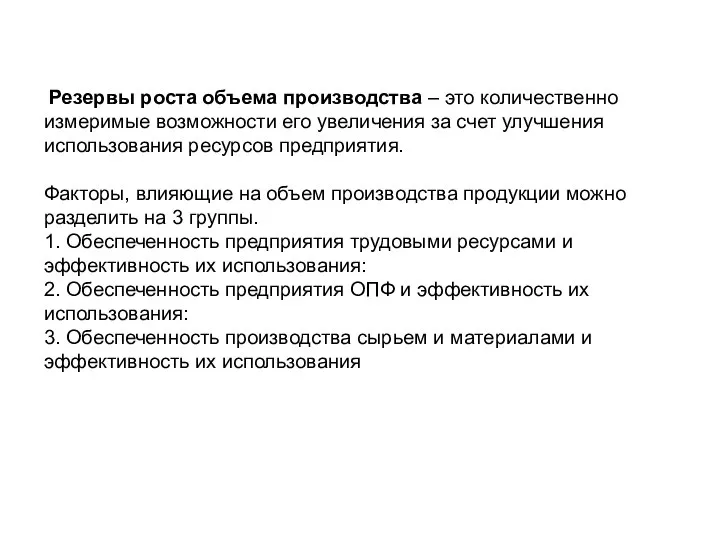 Резервы роста объема производства – это количественно измеримые возможности его увеличения за счет улучшения использования ресурсов предприятия.

Факторы, влияющие на объем производства продукции можно разделить на 3 группы.
1. Обеспеченность предприятия трудовыми ресурсами и эффективность их использования:
2. Обеспеченность предприятия ОПФ и эффективность их использования:
3. Обеспеченность производства сырьем и материалами и эффективность их использования